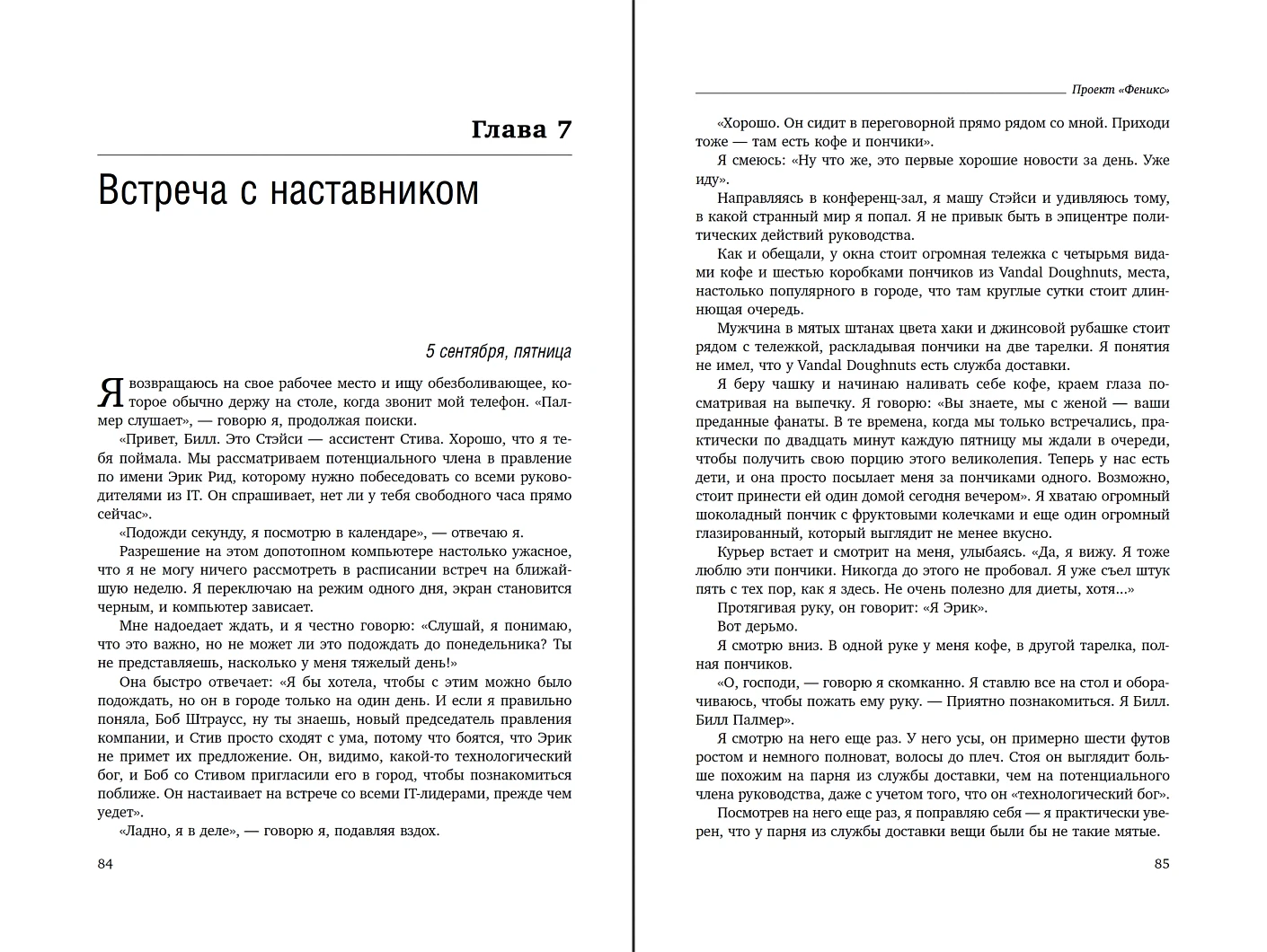 Глава 7

Встреча с наставником

5 сентября, пятница

Я возвращаюсь на свое рабочее место и ищу обезболивающее, которое обычно держу на столе, когда звонит мой телефон. «Палмер слушает», — говорю я, продолжая поиски.

«Привет, Билл. Это Стэйси — ассистент Стива. Хорошо, что я тебя поймала. Мы рассматриваем потенциального члена в правление по имени Эрик Рид, которому нужно побеседовать со всеми руководителями из IT. Он спрашивает, нет ли у тебя свободного часа прямо сейчас».

«Подожди секунду, я посмотрю в календаре», — отвечаю я.

Разрешение на этом допотопном компьютере настолько ужасное, что я не могу ничего рассмотреть в расписании встреч на ближайшую неделю. Я переключаю на режим одного дня, экран становится черным, и компьютер зависает.

Мне надоедает ждать, и я честно говорю: «Слушай, я понимаю, что это важно, но не может ли это подождать до понедельника? Ты не представляешь, насколько у меня тяжелый день!»

Она быстро отвечает: «Я бы хотела, чтобы с этим можно было подождать, но он в городе только на один день. И если я правильно поняла, Боб Штраусс, ну ты знаешь, новый председатель правления компании, и Стив просто сходят с ума, потому что боятся, что Эрик не примет их предложение. Он, видимо, какой-то технологический бог, и Боб со Стивом пригласили его в город, чтобы познакомиться поближе. Он настаивает на встрече со всеми IT-лидерами, прежде чем уедет».

«Ладно, я в деле», — говорю я, подавляя вздох.

84

Проект «Феникс»

«Хорошо. Он сидит в переговорной прямо рядом со мной. Приходи тоже — там есть кофе и пончики».

Я смеюсь: «Ну что же, это первые хорошие новости за день. Уже иду».

Направляясь в конференц-зал, я машу Стэйси и удивляюсь тому, в какой странный мир я попал. Я не привык быть в эпицентре политических действий руководства.

Как и обещали, у окна стоит огромная тележка с четырьмя видами кофе и шестью коробками пончиков из Vandal Doughnuts, места, настолько популярного в городе, что там круглые сутки стоит длинная очередь.

Мужчина в мятых штанах цвета хаки и джинсовой рубашке стоит рядом с тележкой, раскладывая пончики на две тарелки. Я понятия не имел, что у Vandal Doughnuts есть служба доставки.

Я беру чашку и начинаю наливать себе кофе, краем глаза посматривая на выпечку. Я говорю: «Вы знаете, мы с женой — ваши преданные фанаты. В те времена, когда мы только встречались, практически по двадцать минут каждую пятницу мы ждали в очереди, чтобы получить свою порцию этого великолепия. Теперь у нас есть дети, и она просто посылает меня за пончиками одного. Возможно, стоит принести ей один домой сегодня вечером». Я хватаю огромный шоколадный пончик с фруктовыми колечками и еще один огромный глазированный, который выглядит не менее вкусно.

Курьер встает и смотрит на меня, улыбаясь. «Да, я вижу. Я тоже люблю эти пончики. Никогда до этого не пробовал. Я уже съел штук пять с тех пор, как я здесь. Не очень полезно для диеты, хотя...»

Протягивая руку, он говорит: «Я Эрик».

Вот дерьмо.

Я смотрю вниз. В одной руке у меня кофе, в другой тарелка, полная пончиков.

«О, господи, — говорю я скомканно. Я ставлю все на стол и оборачиваюсь, чтобы пожать ему руку. — Приятно познакомиться. Я Билл. Билл Палмер».

Я смотрю на него еще раз. У него усы, он примерно шести футов ростом и немного полноват, волосы до плеч. Стоя он выглядит больше похожим на парня из службы доставки, чем на потенциального члена руководства, даже с учетом того, что он «технологический бог».

Посмотрев на него еще раз, я поправляю себя — я практически уверен, что у парня из службы доставки вещи были бы не такие мятые.

85